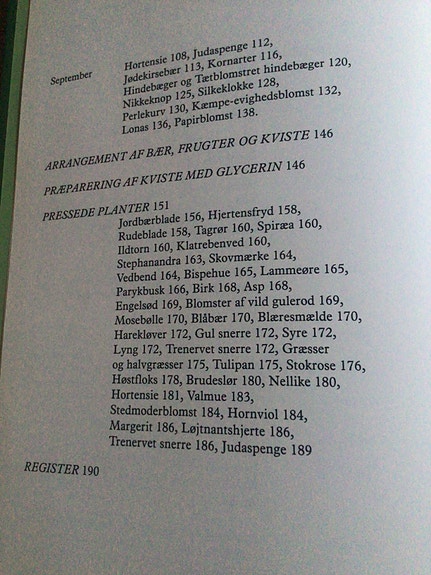 September

Hortensie 108, Judaspenge 112, Jødekirsebær 113, Kornarter 116, Hindebæger og Tætblomstret hindebæger 120, Nikkeknop 125, Silkeklokke 128, Perlekurv 130, Kæmpe-evighedsblomst 132, Lonas 136, Papirblomst 138.

ARRANGEMENT AF BÆR, FRUGTER OG KVISTE 146

PRÆPARERING AF KVISTE MED GLYCERIN 146

PRESSEDE PLANTER 151
Jordbærblade 156, Hjertensfryd 158, Rudeblade 158, Tagrør 160, Spiræa 160, Ildtorn 160, Klatrebenved 160, Stephanandra 163, Skovmærke 164, Vedbend 164, Bispehue 165, Lammeøre 165, Parykbusk 166, Birk 168, Asp 168, Engelsød 169, Blomster af vild gulerod 169, Mosebølle 170, Blåbær 170, Blæresmælde 170, Harekløver 172, Gul snerre 172, Syre 172, Lyng 172, Trenervet snerre 172, Græsser og halvgræsser 175, Tulipan 175, Stokrose 176, Høstfloks 178, Brudeslør 180, Nellike 180, Hortensie 181, Valmue 183, Stedmoderblomst 184, Hornviol 184, Margerit 186, Løjtnantshjerte 186, Trenervet snerre 186, Judaspenge 189

REGISTER 190